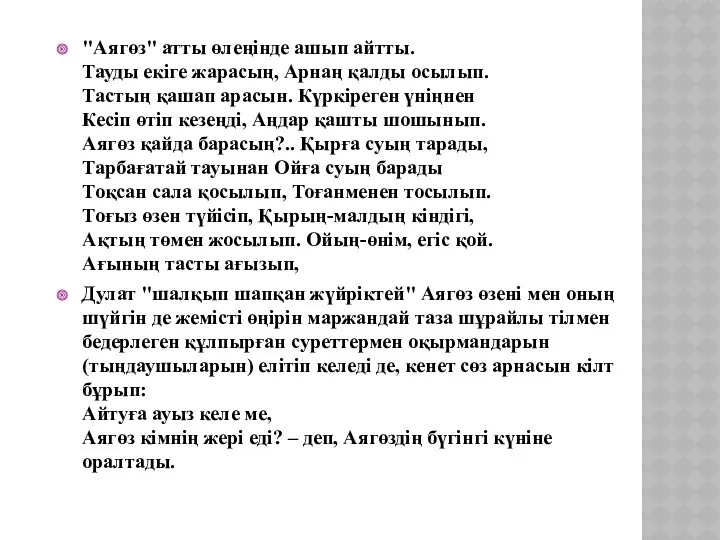 "Аягөз" атты өлеңінде ашып айтты.
Тауды екіге жарасың, Арнаң қалды осылып.
Тастың қашап арасын. Күркіреген үніңнен
Кесіп өтіп кезеңді, Аңдар қашты шошынып.
Аягөз қайда барасың?.. Қырға суың тарады,
Тарбағатай тауынан Ойға суың барады
Тоқсан сала қосылып, Тоғанменен тосылып.
Тоғыз өзен түйісіп, Қырың-малдың кіндігі,
Ақтың төмен жосылып. Ойың-өнім, егіс қой.
Ағының тасты ағызып,

Дулат "шалқып шапқан жүйріктей" Аягөз өзені мен оның шүйгін де жемісті өңірін маржандай таза шұрайлы тілмен бедерлеген құлпырған суреттермен оқырмандарын (тыңдаушыларын) елітіп келеді де, кенет сөз арнасын кілт бұрып:
Айтуға ауыз келе ме,
Аягөз кімнің жері еді? – деп, Аягөздің бүгінгі күніне оралтады.